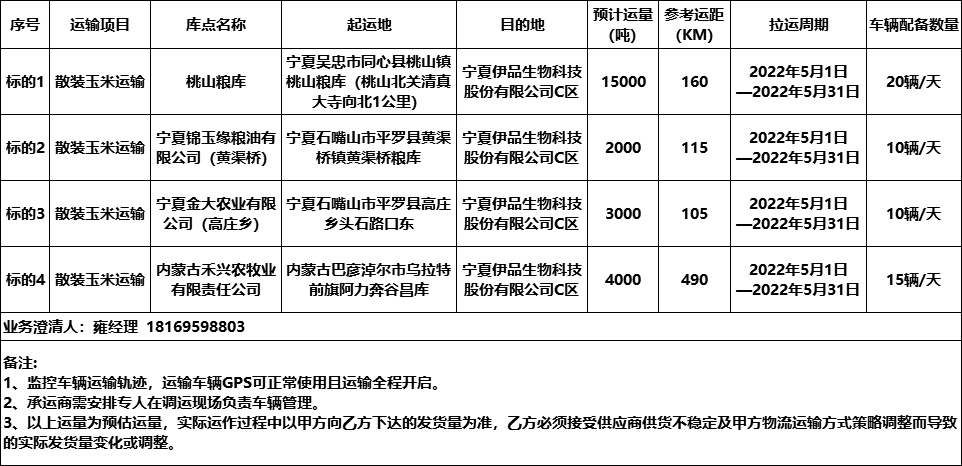 | 序号 | 运输项目 | 库点名称 | 起运地 | 目的地 | 预计运量（吨） | 参考运距（KM） | 拉运周期 | 车辆配备数量 |
|---|---|---|---|---|---|---|---|---|
| 标的1 | 散装玉米运输 | 桃山粮库 | 宁夏吴忠市同心县桃山镇桃山粮库（桃山北关清真大寺向北1公里） | 宁夏伊品生物科技股份有限公司C区 | 15000 | 160 | 2022年5月1日—2022年5月31日 | 20辆/天 |
| 标的2 | 散装玉米运输 | 宁夏锦玉缘粮油有限公司（黄渠桥） | 宁夏石嘴山市平罗县黄渠桥镇黄渠桥粮库 | 宁夏伊品生物科技股份有限公司C区 | 2000 | 115 | 2022年5月1日—2022年5月31日 | 10辆/天 |
| 标的3 | 散装玉米运输 | 宁夏金大农业有限公司（高庄乡） | 宁夏石嘴山市平罗县高庄乡头石路口东 | 宁夏伊品生物科技股份有限公司C区 | 3000 | 105 | 2022年5月1日—2022年5月31日 | 10辆/天 |
| 标的4 | 散装玉米运输 | 内蒙古禾兴农牧业有限责任公司 | 内蒙古巴彦淖尔市乌拉特前旗阿力奔谷昌库 | 宁夏伊品生物科技股份有限公司C区 | 4000 | 490 | 2022年5月1日—2022年5月31日 | 15辆/天 |

业务澄清人：雍经理 18169598803

备注：
1、监控车辆运输轨迹，运输车辆GPS可正常使用且运输全程开启。
2、承运商需安排专人在调运现场负责车辆管理。
3、以上运量为预估运量，实际运作过程中以甲方向乙方下达的发货量为准，乙方必须接受供应商供货不稳定及甲方物流运输方式策略调整而导致的实际发货量变化或调整。